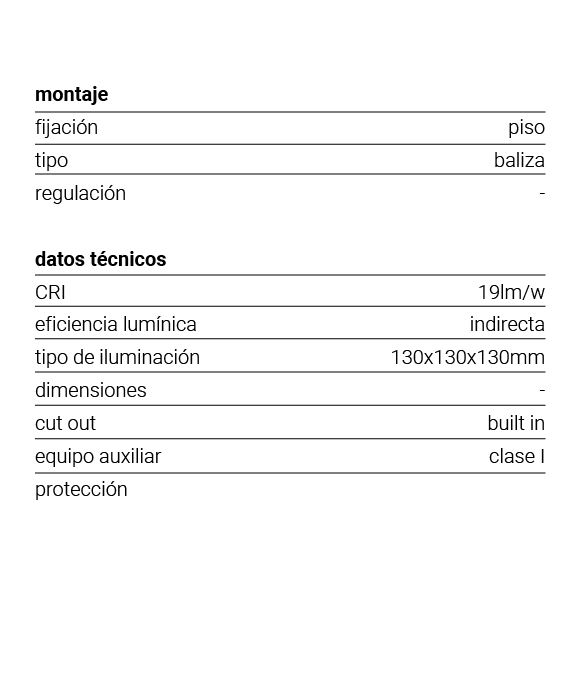 **montaje**

| | |
|---|---|
| fijación | piso |
| tipo | baliza |
| regulación | - |

**datos técnicos**

| | |
|---|---|
| CRI | 19lm/w |
| eficiencia lumínica | indirecta |
| tipo de iluminación | 130x130x130mm |
| dimensiones | - |
| cut out | built in |
| equipo auxiliar | clase I |
| protección | |